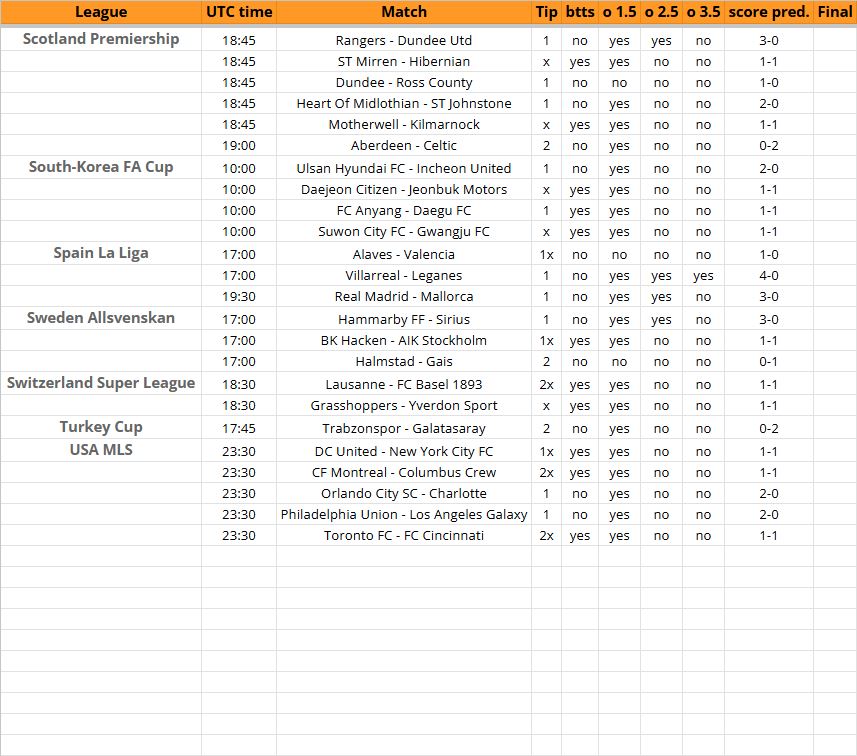 | League | UTC time | Match | Tip | btts | o 1.5 | o 2.5 | o 3.5 | score pred. | Final |
|---|---|---|---|---|---|---|---|---|---|
| Scotland Premiership | 18:45 | Rangers - Dundee Utd | 1 | no | yes | yes | no | 3-0 | |
| | 18:45 | ST Mirren - Hibernian | x | yes | yes | no | no | 1-1 | |
| | 18:45 | Dundee - Ross County | 1 | no | no | no | no | 1-0 | |
| | 18:45 | Heart Of Midlothian - ST Johnstone | 1 | no | yes | no | no | 2-0 | |
| | 18:45 | Motherwell - Kilmarnock | x | yes | yes | no | no | 1-1 | |
| | 19:00 | Aberdeen - Celtic | 2 | no | yes | no | no | 0-2 | |
| South-Korea FA Cup | 10:00 | Ulsan Hyundai FC - Incheon United | 1 | no | yes | no | no | 2-0 | |
| | 10:00 | Daejeon Citizen - Jeonbuk Motors | x | yes | yes | no | no | 1-1 | |
| | 10:00 | FC Anyang - Daegu FC | 1 | yes | yes | no | no | 1-1 | |
| | 10:00 | Suwon City FC - Gwangju FC | x | yes | yes | no | no | 1-1 | |
| Spain La Liga | 17:00 | Alaves - Valencia | 1x | no | no | no | no | 1-0 | |
| | 17:00 | Villarreal - Leganes | 1 | no | yes | yes | yes | 4-0 | |
| | 19:30 | Real Madrid - Mallorca | 1 | no | yes | yes | no | 3-0 | |
| Sweden Allsvenskan | 17:00 | Hammarby FF - Sirius | 1 | no | yes | yes | no | 3-0 | |
| | 17:00 | BK Hacken - AIK Stockholm | 1x | yes | yes | no | no | 1-1 | |
| | 17:00 | Halmstad - Gais | 2 | no | no | no | no | 0-1 | |
| Switzerland Super League | 18:30 | Lausanne - FC Basel 1893 | 2x | yes | yes | no | no | 1-1 | |
| | 18:30 | Grasshoppers - Yverdon Sport | x | yes | yes | no | no | 1-1 | |
| Turkey Cup | 17:45 | Trabzonspor - Galatasaray | 2 | no | yes | no | no | 0-2 | |
| USA MLS | 23:30 | DC United - New York City FC | 1x | yes | yes | no | no | 1-1 | |
| | 23:30 | CF Montreal - Columbus Crew | 2x | yes | yes | no | no | 1-1 | |
| | 23:30 | Orlando City SC - Charlotte | 1 | no | yes | no | no | 2-0 | |
| | 23:30 | Philadelphia Union - Los Angeles Galaxy | 1 | no | yes | no | no | 2-0 | |
| | 23:30 | Toronto FC - FC Cincinnati | 2x | yes | yes | no | no | 1-1 | |